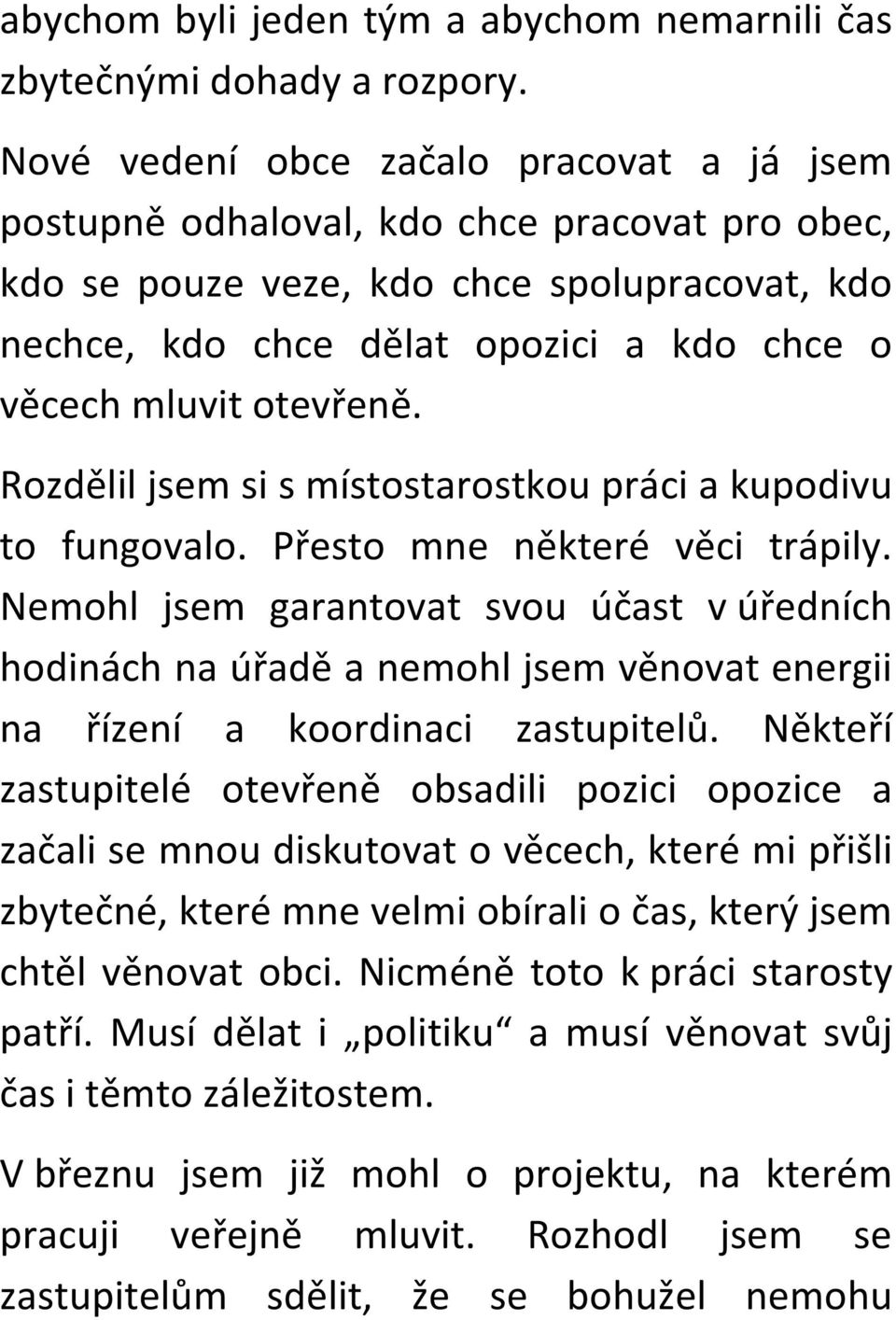 abychom byli jeden tým a abychom nemarnili čas zbytečnými dohady a rozpory.

Nové vedení obce začalo pracovat a já jsem postupně odhaloval, kdo chce pracovat pro obec, kdo se pouze veze, kdo chce spolupracovat, kdo nechce, kdo chce dělat opozici a kdo chce o věcech mluvit otevřeně.

Rozdělil jsem si s místostarostkou práci a kupodivu to fungovalo. Přesto mne některé věci trápily. Nemohl jsem garantovat svou účast v úředních hodinách na úřadě a nemohl jsem věnovat energii na řízení a koordinaci zastupitelů. Někteří zastupitelé otevřeně obsadili pozici opozice a začali se mnou diskutovat o věcech, které mi přišli zbytečné, které mne velmi obírali o čas, který jsem chtěl věnovat obci. Nicméně toto k práci starosty patří. Musí dělat i „politiku“ a musí věnovat svůj čas i těmto záležitostem.

V březnu jsem již mohl o projektu, na kterém pracuji veřejně mluvit. Rozhodl jsem se zastupitelům sdělit, že se bohužel nemohu